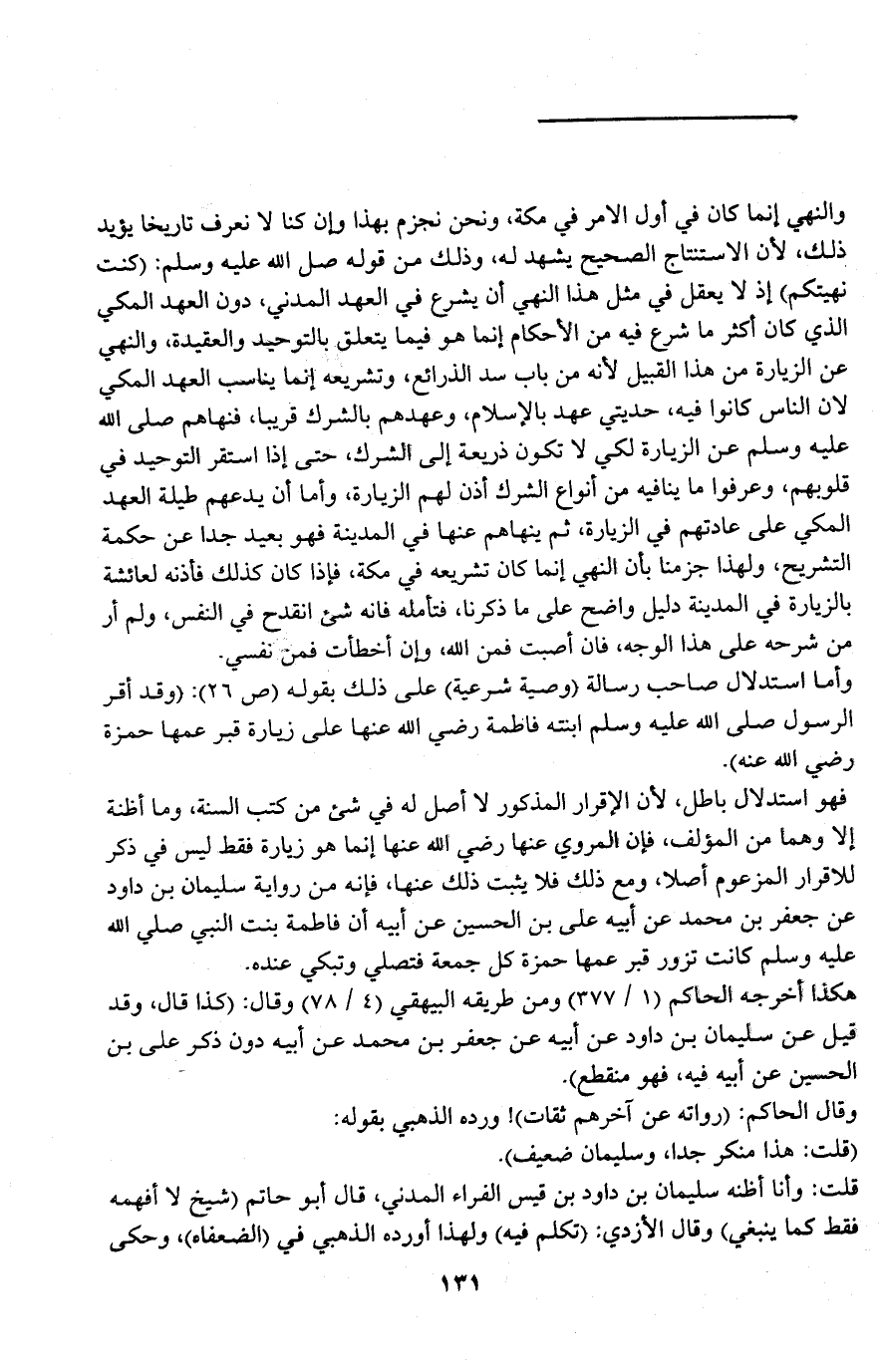 والنهي إنما كان في أول الامر في مكة، ونحن نجزم بهذا وإن كنا لا نعرف تاريخا يؤيد ذلك، لأن الاستنتاج الصحيح يشهد له، وذلك من قوله صل الله عليه وسلم: (كنت نهيتكم) إذ لا يعقل في مثل هذا النهي أن يشرع في العهد المدني، دون العهد المكي الذي كان أكثر ما شرع فيه من الأحكام إنما هو فيما يتعلق بالتوحيد والعقيدة، والنهي عن الزيارة من هذا القبيل لأنه من باب سد الذرائع، وتشريعه إنما يناسب العهد المكي لان الناس كانوا فيه، حديثي عهد بالإسلام، وعهدهم بالشرك قريبا، فنهاهم صلى الله عليه وسلم عن الزيارة لكي لا تكون ذريعة إلى الشرك، حتى إذا استقر التوحيد في قلوبهم، وعرفوا ما ينافيه من أنواع الشرك أذن لهم الزيارة، وأما أن يدعهم طيلة العهد المكي على عادتهم في الزيارة، ثم ينهاهم عنها في المدينة فهو بعيد جدا عن حكمة التشريح، ولهذا جزمنا بأن النهي إنما كان تشريعه في مكة، فإذا كان كذلك فأذنه لعائشة بالزيارة في المدينة دليل واضح على ما ذكرنا، فتأمله فانه شئ انقدح في النفس، ولم أر من شرحه على هذا الوجه، فان أصبت فمن الله، وإن أخطأت فمن نفسي.

وأما استدلال صاحب رسالة (وصية شرعية) على ذلك بقوله (ص ٢٦): (وقد أقر الرسول صلى الله عليه وسلم ابنته فاطمة رضي الله عنها على زيارة قبر عمها حمزة رضي الله عنه).

فهو استدلال باطل، لأن الإقرار المذكور لا أصل له في شئ من كتب السنة، وما أظنة إلا وهما من المؤلف، فإن المروي عنها رضي الله عنها إنما هو زيارة فقط ليس في ذكر للاقرار المزعوم أصلا، ومع ذلك فلا يثبت ذلك عنها، فإنه من رواية سليمان بن داود عن جعفر بن محمد عن أبيه على بن الحسين عن أبيه أن فاطمة بنت النبي صلي الله عليه وسلم كانت تزور قبر عمها حمزة كل جمعة فتصلي وتبكي عنده.

هكذا أخرجه الحاكم (١ / ٣٧٧) ومن طريقه البيهقي (٤ / ٧٨) وقال: (كذا قال، وقد قيل عن سليمان بن داود عن أبيه عن جعفر بن محمد عن أبيه دون ذكر على بن الحسين عن أبيه فيه، فهو منقطع).

وقال الحاكم: (رواته عن آخرهم ثقات)! ورده الذهبي بقوله:
(قلت: هذا منكر جدا، وسليمان ضعيف).

قلت: وأنا أظنه سليمان بن داود بن قيس الفراء المدني، قال أبو حاتم (شيخ لا أفهمه فقط كما ينبغي) وقال الأزدي: (تكلم فيه) ولهذا أورده الذهبي في (الضعفاء)، وحكى

١٣١